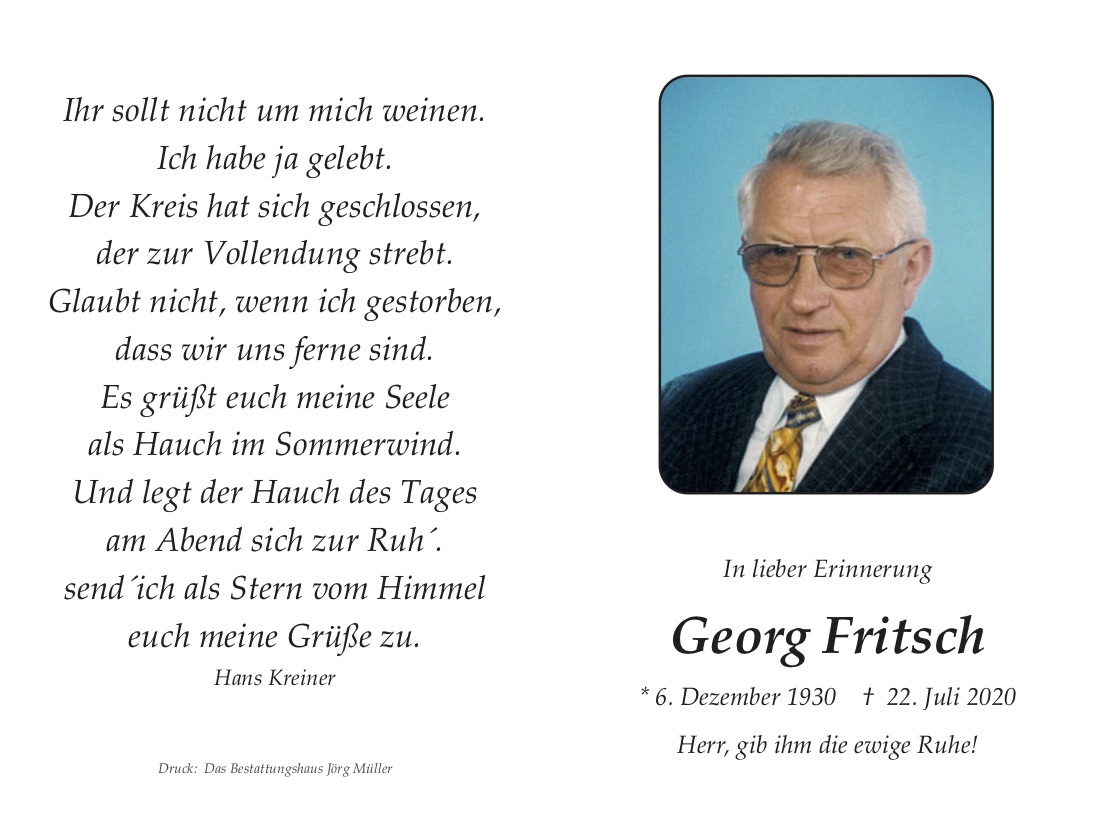 Ihr sollt nicht um mich weinen.
Ich habe ja gelebt.
Der Kreis hat sich geschlossen,
der zur Vollendung strebt.
Glaubt nicht, wenn ich gestorben,
dass wir uns ferne sind.
Es grüßt euch meine Seele
als Hauch im Sommerwind.
Und legt der Hauch des Tages
am Abend sich zur Ruh´.
send´ich als Stern vom Himmel
euch meine Grüße zu.
Hans Kreiner

Druck: Das Bestattungshaus Jörg Müller

In lieber Erinnerung

Georg Fritsch

* 6. Dezember 1930 † 22. Juli 2020

Herr, gib ihm die ewige Ruhe!